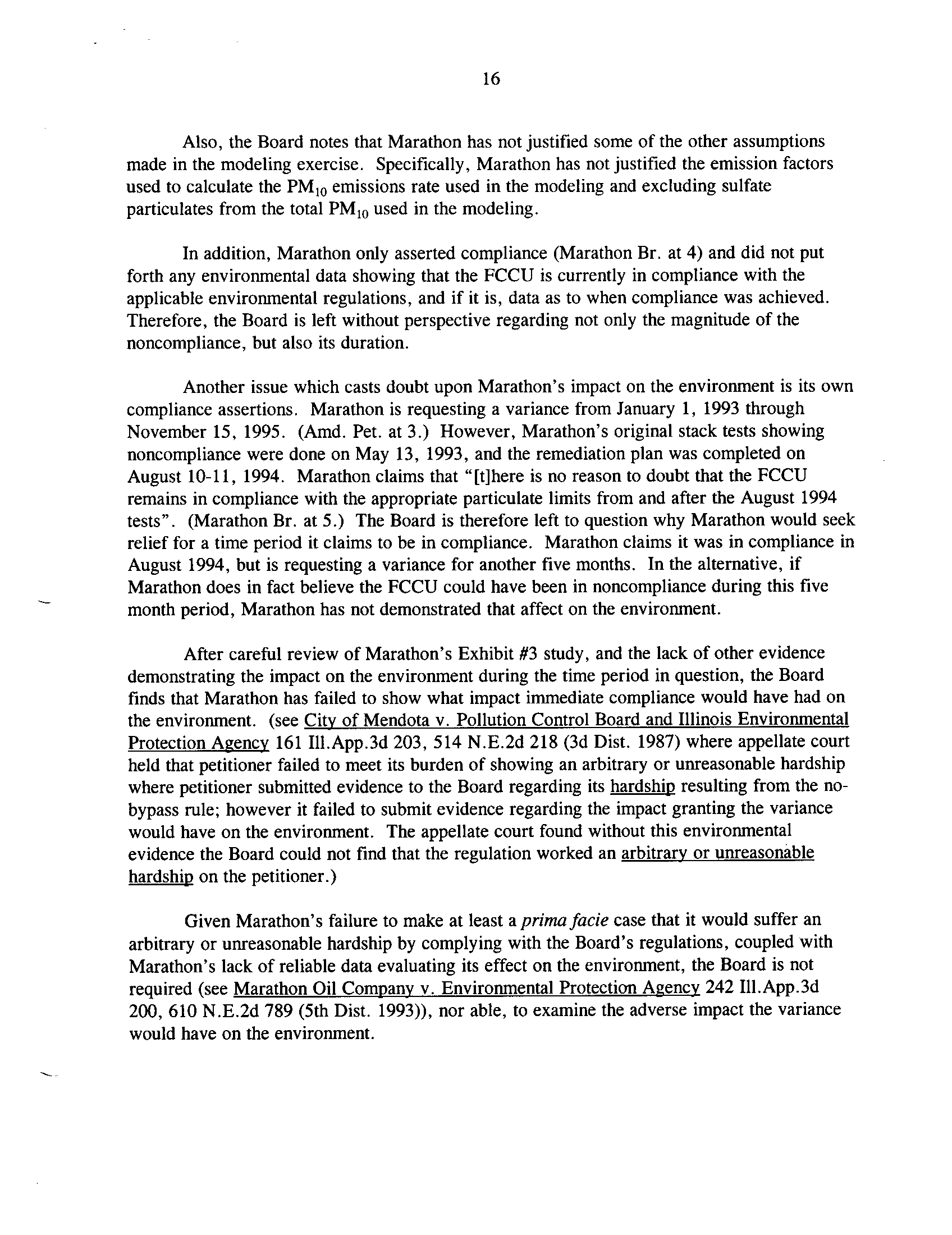 16

Also, the Board notes that Marathon has not justified some of the other assumptions made in the modeling exercise. Specifically, Marathon has not justified the emission factors used to calculate the $PM_{10}$ emissions rate used in the modeling and excluding sulfate particulates from the total $PM_{10}$ used in the modeling.

In addition, Marathon only asserted compliance (Marathon Br. at 4) and did not put forth any environmental data showing that the FCCU is currently in compliance with the applicable environmental regulations, and if it is, data as to when compliance was achieved. Therefore, the Board is left without perspective regarding not only the magnitude of the noncompliance, but also its duration.

Another issue which casts doubt upon Marathon's impact on the environment is its own compliance assertions. Marathon is requesting a variance from January 1, 1993 through November 15, 1995. (Amd. Pet. at 3.) However, Marathon's original stack tests showing noncompliance were done on May 13, 1993, and the remediation plan was completed on August 10-11, 1994. Marathon claims that "[t]here is no reason to doubt that the FCCU remains in compliance with the appropriate particulate limits from and after the August 1994 tests". (Marathon Br. at 5.) The Board is therefore left to question why Marathon would seek relief for a time period it claims to be in compliance. Marathon claims it was in compliance in August 1994, but is requesting a variance for another five months. In the alternative, if Marathon does in fact believe the FCCU could have been in noncompliance during this five month period, Marathon has not demonstrated that affect on the environment.

After careful review of Marathon's Exhibit #3 study, and the lack of other evidence demonstrating the impact on the environment during the time period in question, the Board finds that Marathon has failed to show what impact immediate compliance would have had on the environment. (see City of Mendota v. Pollution Control Board and Illinois Environmental Protection Agency 161 Ill.App.3d 203, 514 N.E.2d 218 (3d Dist. 1987) where appellate court held that petitioner failed to meet its burden of showing an arbitrary or unreasonable hardship where petitioner submitted evidence to the Board regarding its hardship resulting from the no-bypass rule; however it failed to submit evidence regarding the impact granting the variance would have on the environment. The appellate court found without this environmental evidence the Board could not find that the regulation worked an arbitrary or unreasonable hardship on the petitioner.)

Given Marathon's failure to make at least a prima facie case that it would suffer an arbitrary or unreasonable hardship by complying with the Board's regulations, coupled with Marathon's lack of reliable data evaluating its effect on the environment, the Board is not required (see Marathon Oil Company v. Environmental Protection Agency 242 Ill.App.3d 200, 610 N.E.2d 789 (5th Dist. 1993)), nor able, to examine the adverse impact the variance would have on the environment.